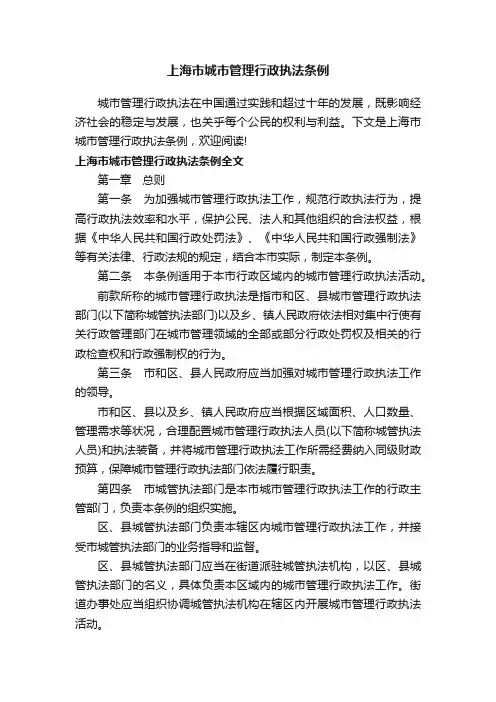 上海市城市管理行政执法条例

城市管理行政执法在中国通过实践和超过十年的发展，既影响经济社会的稳定与发展，也关乎每个公民的权利与利益。下文是上海市城市管理行政执法条例，欢迎阅读!

上海市城市管理行政执法条例全文

第一章　总则

第一条　为加强城市管理行政执法工作，规范行政执法行为，提高行政执法效率和水平，保护公民、法人和其他组织的合法权益，根据《中华人民共和国行政处罚法》、《中华人民共和国行政强制法》等有关法律、行政法规的规定，结合本市实际，制定本条例。

第二条　本条例适用于本市行政区域内的城市管理行政执法活动。

前款所称的城市管理行政执法是指市和区、县城市管理行政执法部门(以下简称城管执法部门)以及乡、镇人民政府依法相对集中行使有关行政管理部门在城市管理领域的全部或部分行政处罚权及相关的行政检查权和行政强制权的行为。

第三条　市和区、县人民政府应当加强对城市管理行政执法工作的领导。

市和区、县以及乡、镇人民政府应当根据区域面积、人口数量、管理需求等状况，合理配置城市管理行政执法人员(以下简称城管执法人员)和执法装备，并将城市管理行政执法工作所需经费纳入同级财政预算，保障城市管理行政执法部门依法履行职责。

第四条　市城管执法部门是本市城市管理行政执法工作的行政主管部门，负责本条例的组织实施。

区、县城管执法部门负责本辖区内城市管理行政执法工作，并接受市城管执法部门的业务指导和监督。

区、县城管执法部门应当在街道派驻城管执法机构，以区、县城管执法部门的名义，具体负责本区域内的城市管理行政执法工作。街道办事处应当组织协调城管执法机构在辖区内开展城市管理行政执法活动。